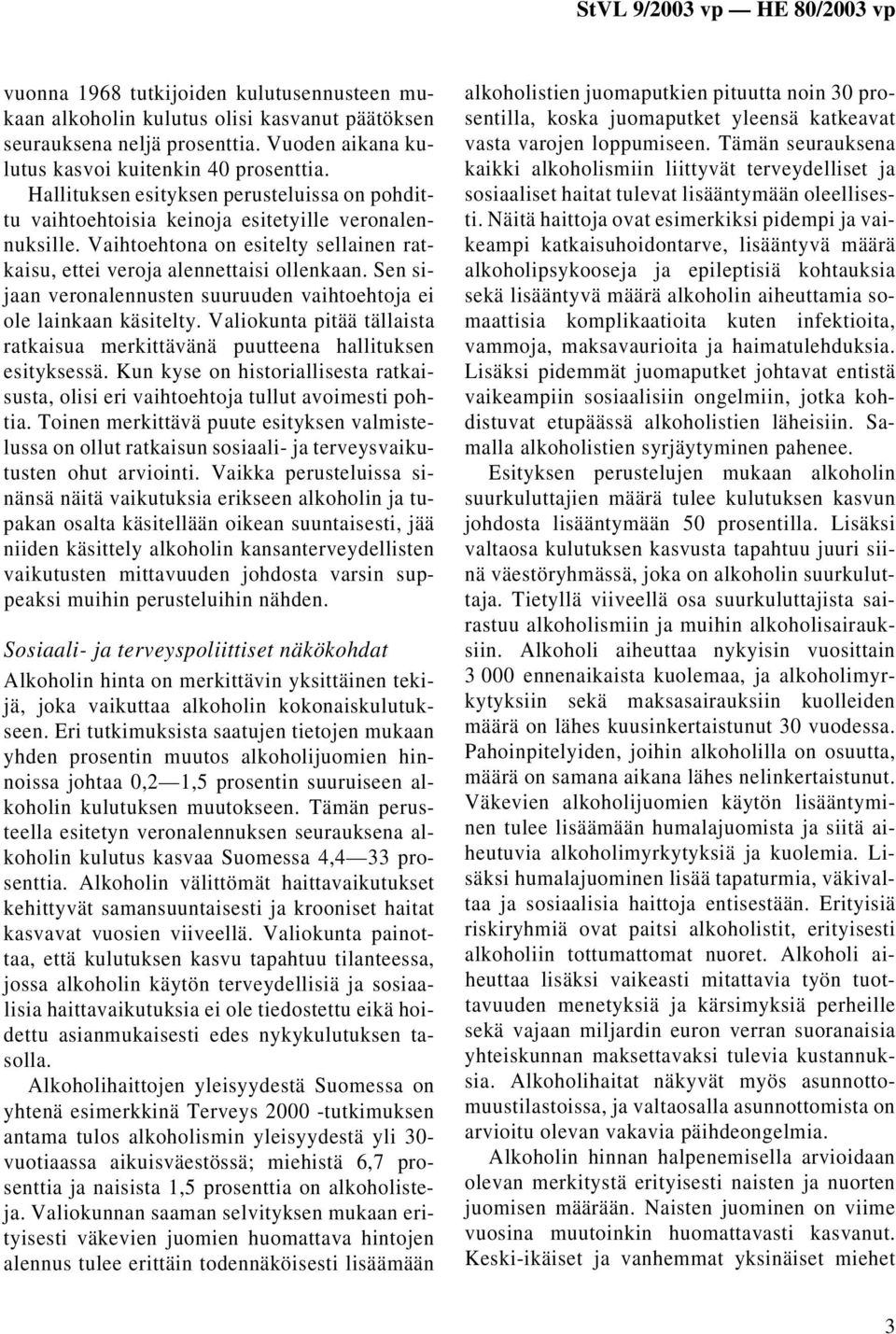 StVL 9/2003 vp — HE 80/2003 vp

vuonna 1968 tutkijoiden kulutusennusteen mukaan alkoholin kulutus olisi kasvanut päätöksen seurauksena neljä prosenttia. Vuoden aikana kulutus kasvoi kuitenkin 40 prosenttia.

Hallituksen esityksen perusteluissa on pohdittu vaihtoehtoisia keinoja esitetyille veronalennuksille. Vaihtoehtona on esitelty sellainen ratkaisu, ettei veroja alennettaisi ollenkaan. Sen sijaan veronalennusten suuruuden vaihtoehtoja ei ole lainkaan käsitelty. Valiokunta pitää tällaista ratkaisua merkittävänä puutteena hallituksen esityksessä. Kun kyse on historiallisesta ratkaisusta, olisi eri vaihtoehtoja tullut avoimesti pohtia. Toinen merkittävä puute esityksen valmistelussa on ollut ratkaisun sosiaali- ja terveysvaikutusten ohut arviointi. Vaikka perusteluissa sinänsä näitä vaikutuksia erikseen alkoholin ja tupakan osalta käsitellään oikean suuntaisesti, jää niiden käsittely alkoholin kansanterveydellisten vaikutusten mittavuuden johdosta varsin suppeaksi muihin perusteluihin nähden.

Sosiaali- ja terveyspoliittiset näkökohdat

Alkoholin hinta on merkittävin yksittäinen tekijä, joka vaikuttaa alkoholin kokonaiskulutukseen. Eri tutkimuksista saatujen tietojen mukaan yhden prosentin muutos alkoholijuomien hinnoissa johtaa 0,2—1,5 prosentin suuruiseen alkoholin kulutuksen muutokseen. Tämän perusteella esitetyn veronalennuksen seurauksena alkoholin kulutus kasvaa Suomessa 4,4—33 prosenttia. Alkoholin välittömät haittavaikutukset kehittyvät samansuuntaisesti ja krooniset haitat kasvavat vuosien viiveellä. Valiokunta painottaa, että kulutuksen kasvu tapahtuu tilanteessa, jossa alkoholin käytön terveydellisiä ja sosiaalisia haittavaikutuksia ei ole tiedostettu eikä hoidettu asianmukaisesti edes nykykulutuksen tasolla.

Alkoholihaittojen yleisyydestä Suomessa on yhtenä esimerkkinä Terveys 2000 -tutkimuksen antama tulos alkoholismin yleisyydestä yli 30-vuotiaassa aikuisväestössä; miehistä 6,7 prosenttia ja naisista 1,5 prosenttia on alkoholisteja. Valiokunnan saaman selvityksen mukaan erityisesti väkevien juomien huomattava hintojen alennus tulee erittäin todennäköisesti lisäämään alkoholistien juomaputkien pituutta noin 30 prosentilla, koska juomaputket yleensä katkeavat vasta varojen loppumiseen. Tämän seurauksena kaikki alkoholismiin liittyvät terveydelliset ja sosiaaliset haitat tulevat lisääntymään oleellisesti. Näitä haittoja ovat esimerkiksi pidempi ja vaikeampi katkaisuhoidontarve, lisääntyvä määrä alkoholipsykooseja ja epileptisiä kohtauksia sekä lisääntyvä määrä alkoholin aiheuttamia somaattisia komplikaatioita kuten infektioita, vammoja, maksavaurioita ja haimatulehduksia. Lisäksi pidemmät juomaputket johtavat entistä vaikeampiin sosiaalisiin ongelmiin, jotka kohdistuvat etupäässä alkoholistien läheisiin. Samalla alkoholistien syrjäytyminen pahenee.

Esityksen perustelujen mukaan alkoholin suurkuluttajien määrä tulee kulutuksen kasvun johdosta lisääntymään 50 prosentilla. Lisäksi valtaosa kulutuksen kasvusta tapahtuu juuri siinä väestöryhmässä, joka on alkoholin suurkuluttaja. Tietyllä viiveellä osa suurkuluttajista sairastuu alkoholismiin ja muihin alkoholisairauksiin. Alkoholi aiheuttaa nykyisin vuosittain 3 000 ennenaikaista kuolemaa, ja alkoholimyrkytyksiin sekä maksasairauksiin kuolleiden määrä on lähes kuusinkertaistunut 30 vuodessa. Pahoinpitelyiden, joihin alkoholilla on osuutta, määrä on samana aikana lähes nelinkertaistunut. Väkevien alkoholijuomien käytön lisääntyminen tulee lisäämään humalajuomista ja siitä aiheutuvia alkoholimyrkytyksiä ja kuolemia. Lisäksi humalajuominen lisää tapaturmia, väkivaltaa ja sosiaalisia haittoja entisestään. Erityisiä riskiryhmiä ovat paitsi alkoholistit, erityisesti alkoholiin tottumattomat nuoret. Alkoholi aiheuttaa lisäksi vaikeasti mitattavia työn tuottavuuden menetyksiä ja kärsimyksiä perheille sekä vajaan miljardin euron verran suoranaisia yhteiskunnan maksettavaksi tulevia kustannuksia. Alkoholihaitat näkyvät myös asunnottomuustilastoissa, ja valtaosalla asunnottomista on arvioitu olevan vakavia päihdeongelmia.

Alkoholin hinnan halpenemisella arvioidaan olevan merkitystä erityisesti naisten ja nuorten juomisen määrään. Naisten juominen on viime vuosina muutoinkin huomattavasti kasvanut. Keski-ikäiset ja vanhemmat yksinäiset miehet

3